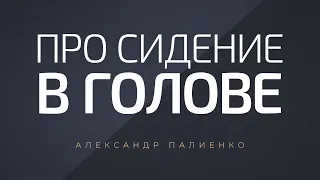 ПРО СИДЕНИЕ
В ГОЛОВЕ

АЛЕКСАНДР ПАЛИЕНКО